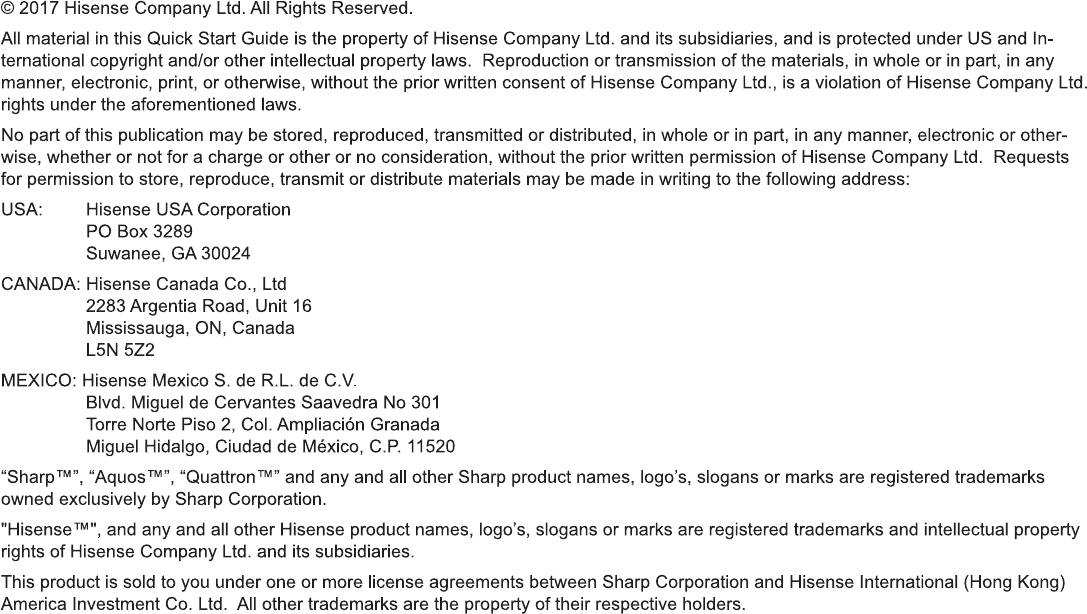 © 2017 Hisense Company Ltd. All Rights Reserved.

All material in this Quick Start Guide is the property of Hisense Company Ltd. and its subsidiaries, and is protected under US and International copyright and/or other intellectual property laws. Reproduction or transmission of the materials, in whole or in part, in any manner, electronic, print, or otherwise, without the prior written consent of Hisense Company Ltd., is a violation of Hisense Company Ltd. rights under the aforementioned laws.

No part of this publication may be stored, reproduced, transmitted or distributed, in whole or in part, in any manner, electronic or otherwise, whether or not for a charge or other or no consideration, without the prior written permission of Hisense Company Ltd. Requests for permission to store, reproduce, transmit or distribute materials may be made in writing to the following address:

USA: Hisense USA Corporation
PO Box 3289
Suwanee, GA 30024

CANADA: Hisense Canada Co., Ltd
2283 Argentia Road, Unit 16
Mississauga, ON, Canada
L5N 5Z2

MEXICO: Hisense Mexico S. de R.L. de C.V.
Blvd. Miguel de Cervantes Saavedra No 301
Torre Norte Piso 2, Col. Ampliación Granada
Miguel Hidalgo, Ciudad de México, C.P. 11520

“Sharp™”, “Aquos™”, “Quattron™” and any and all other Sharp product names, logo’s, slogans or marks are registered trademarks owned exclusively by Sharp Corporation.

"Hisense™", and any and all other Hisense product names, logo’s, slogans or marks are registered trademarks and intellectual property rights of Hisense Company Ltd. and its subsidiaries.

This product is sold to you under one or more license agreements between Sharp Corporation and Hisense International (Hong Kong) America Investment Co. Ltd. All other trademarks are the property of their respective holders.